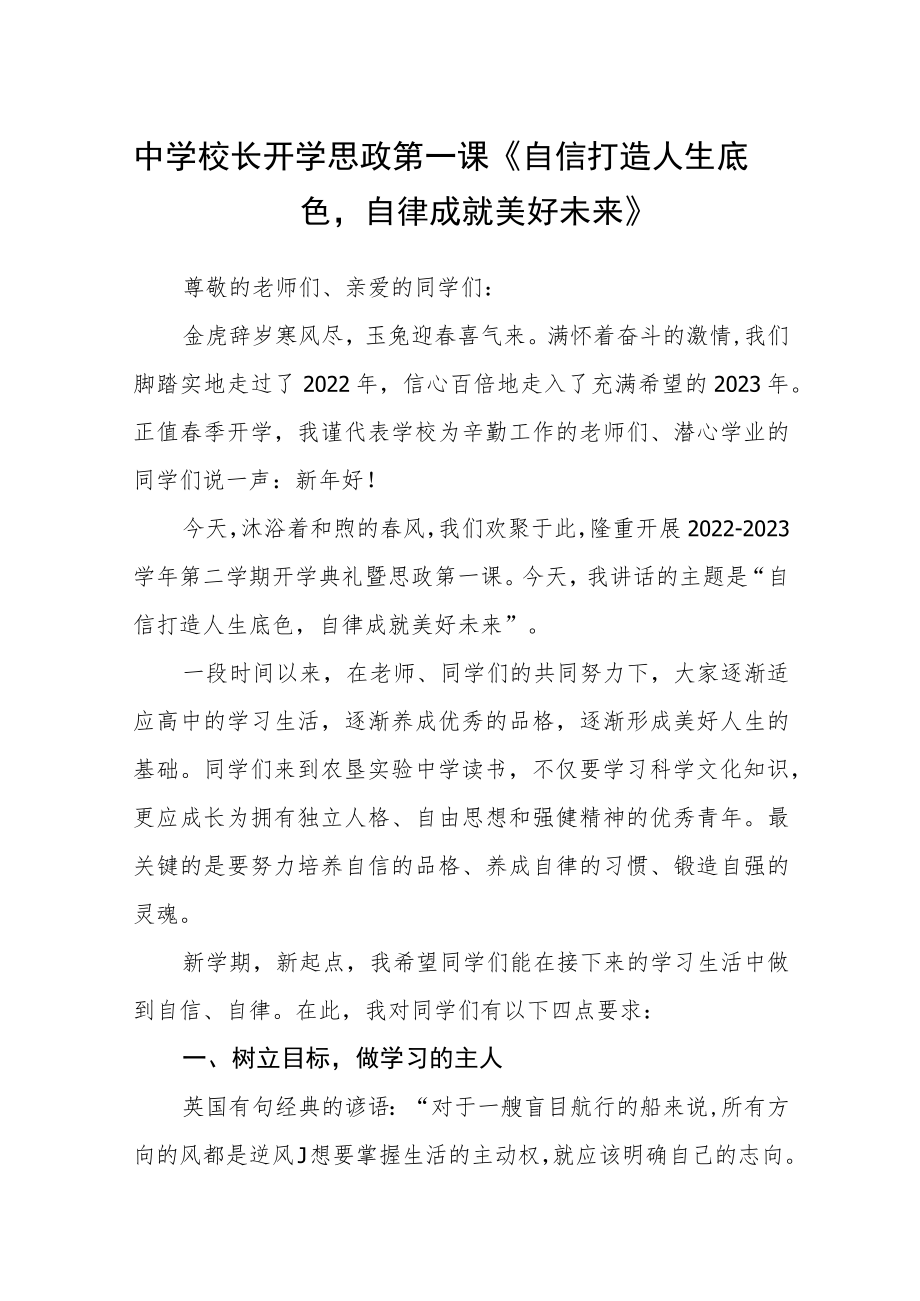 中学校长开学思政第一课《自信打造人生底色，自律成就美好未来》

尊敬的老师们、亲爱的同学们：

金虎辞岁寒风尽，玉兔迎春喜气来。满怀着奋斗的激情，我们脚踏实地走过了2022年，信心百倍地走入了充满希望的2023年。正值春季开学，我谨代表学校为辛勤工作的老师们、潜心学业的同学们说一声：新年好！

今天，沐浴着和煦的春风，我们欢聚于此，隆重开展2022-2023学年第二学期开学典礼暨思政第一课。今天，我讲话的主题是“自信打造人生底色，自律成就美好未来”。

一段时间以来，在老师、同学们的共同努力下，大家逐渐适应高中的学习生活，逐渐养成优秀的品格，逐渐形成美好人生的基础。同学们来到农垦实验中学读书，不仅要学习科学文化知识，更应成长为拥有独立人格、自由思想和强健精神的优秀青年。最关键的是要努力培养自信的品格、养成自律的习惯、锻造自强的灵魂。

新学期，新起点，我希望同学们能在接下来的学习生活中做到自信、自律。在此，我对同学们有以下四点要求：

一、树立目标，做学习的主人

英国有句经典的谚语：“对于一艘盲目航行的船来说，所有方向的风都是逆风J想要掌握生活的主动权，就应该明确自己的志向。